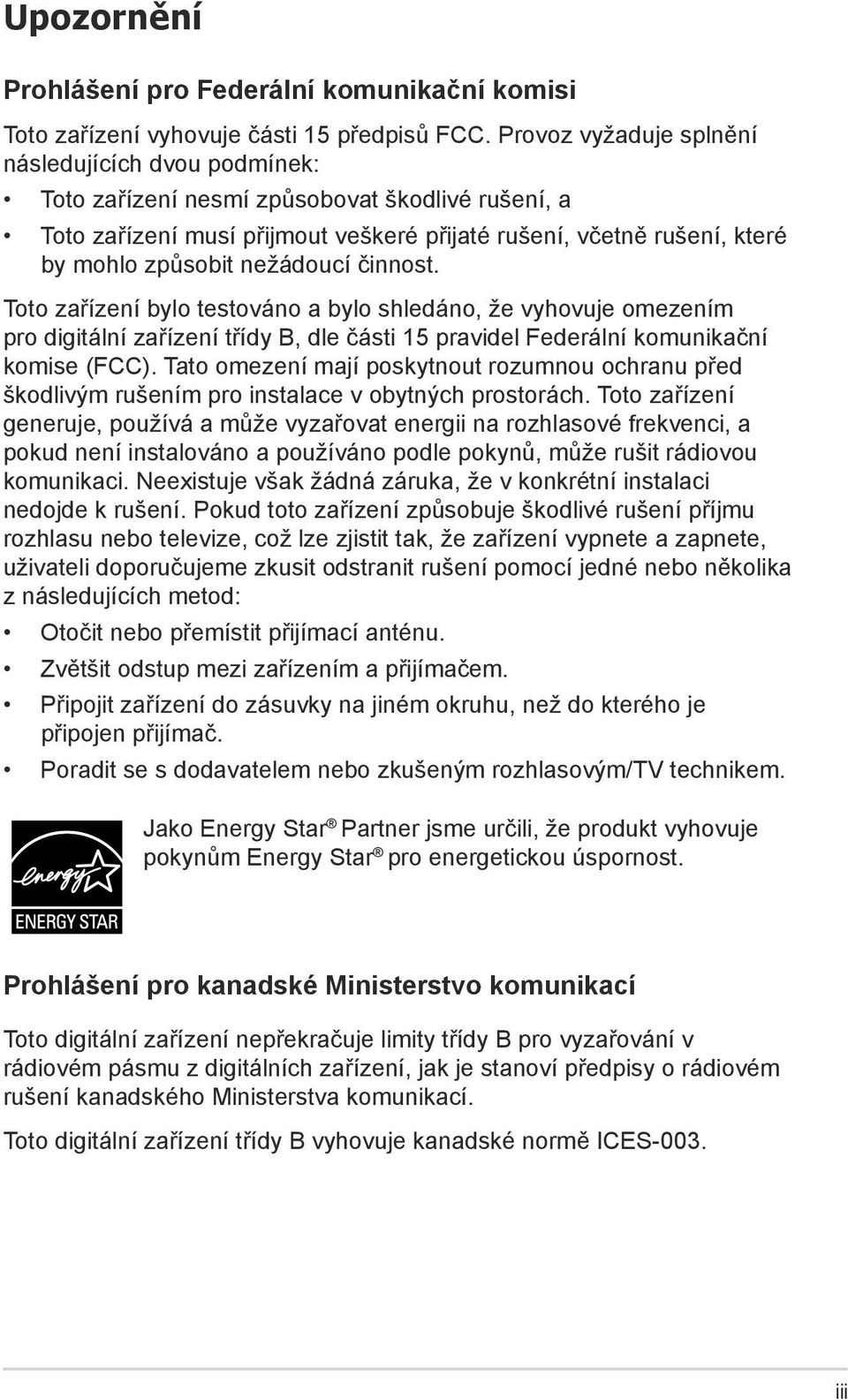 Upozornění

Prohlášení pro Federální komunikační komisi

Toto zařízení vyhovuje části 15 předpisů FCC. Provoz vyžaduje splnění následujících dvou podmínek:

• Toto zařízení nesmí způsobovat škodlivé rušení, a

• Toto zařízení musí přijmout veškeré přijaté rušení, včetně rušení, které by mohlo způsobit nežádoucí činnost.

Toto zařízení bylo testováno a bylo shledáno, že vyhovuje omezením pro digitální zařízení třídy B, dle části 15 pravidel Federální komunikační komise (FCC). Tato omezení mají poskytnout rozumnou ochranu před škodlivým rušením pro instalace v obytných prostorách. Toto zařízení generuje, používá a může vyzařovat energii na rozhlasové frekvenci, a pokud není instalováno a používáno podle pokynů, může rušit rádiovou komunikaci. Neexistuje však žádná záruka, že v konkrétní instalaci nedojde k rušení. Pokud toto zařízení způsobuje škodlivé rušení příjmu rozhlasu nebo televize, což lze zjistit tak, že zařízení vypnete a zapnete, uživateli doporučujeme zkusit odstranit rušení pomocí jedné nebo několika z následujících metod:

• Otočit nebo přemístit přijímací anténu.

• Zvětšit odstup mezi zařízením a přijímačem.

• Připojit zařízení do zásuvky na jiném okruhu, než do kterého je připojen přijímač.

• Poradit se s dodavatelem nebo zkušeným rozhlasovým/TV technikem.

energy ENERGY STAR

Jako Energy Star® Partner jsme určili, že produkt vyhovuje pokynům Energy Star® pro energetickou úspornost.

Prohlášení pro kanadské Ministerstvo komunikací

Toto digitální zařízení nepřekračuje limity třídy B pro vyzařování v rádiovém pásmu z digitálních zařízení, jak je stanoví předpisy o rádiovém rušení kanadského Ministerstva komunikací.

Toto digitální zařízení třídy B vyhovuje kanadské normě ICES-003.

iii